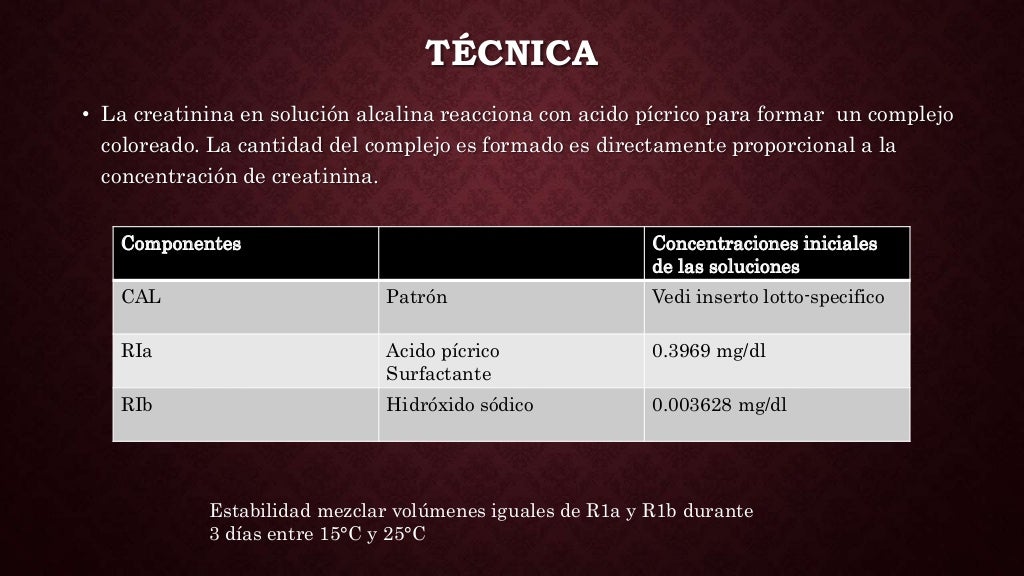 TÉCNICA

• La creatinina en solución alcalina reacciona con acido pícrico para formar un complejo coloreado. La cantidad del complejo es formado es directamente proporcional a la concentración de creatinina.

| Componentes | | Concentraciones iniciales de las soluciones |
|---|---|---|
| CAL | Patrón | Vedi inserto lotto-specifico |
| RIa | Acido pícrico Surfactante | 0.3969 mg/dl |
| RIb | Hidróxido sódico | 0.003628 mg/dl |

Estabilidad mezclar volúmenes iguales de R1a y R1b durante 3 días entre 15°C y 25°C